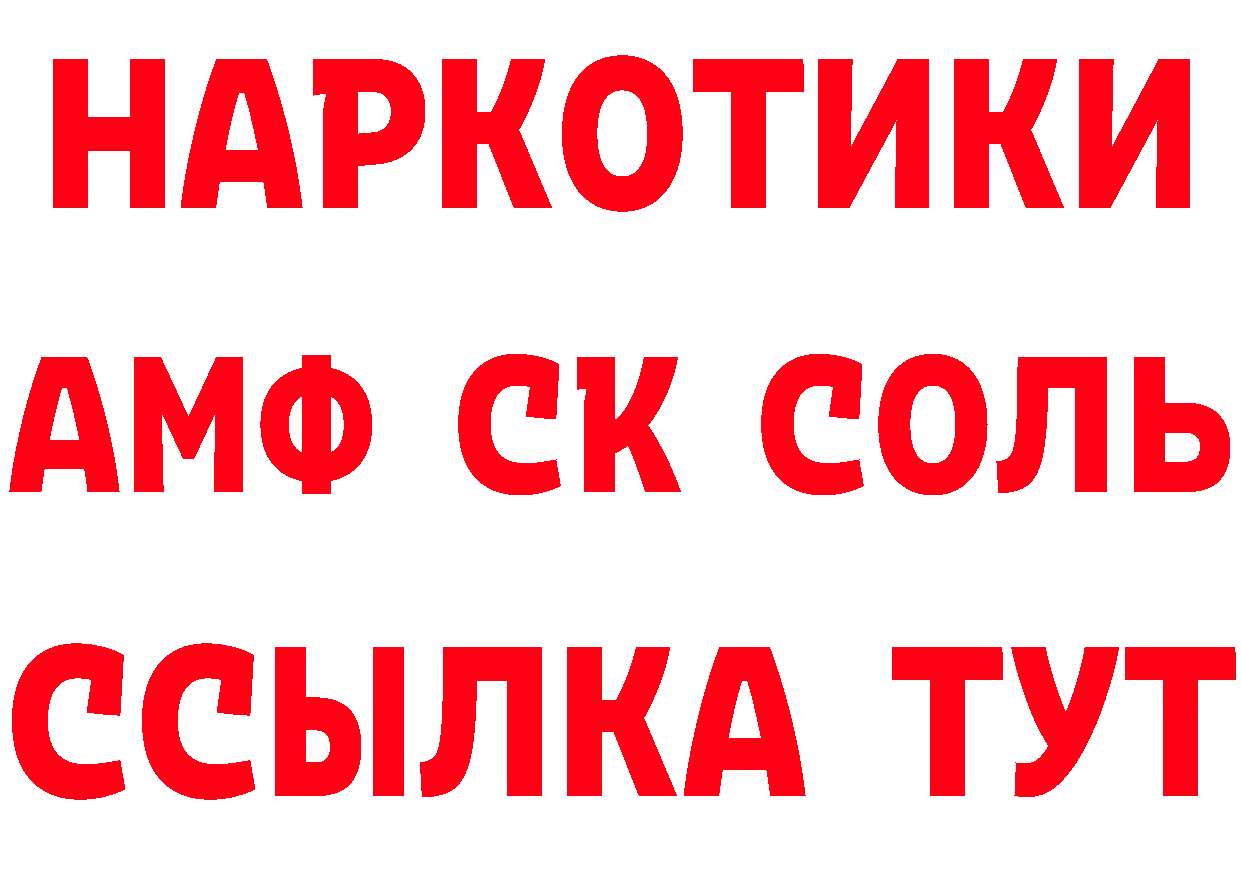 НАРКОТИКИ

АМФ СК СОЛЬ

ССЫЛКА ТУТ